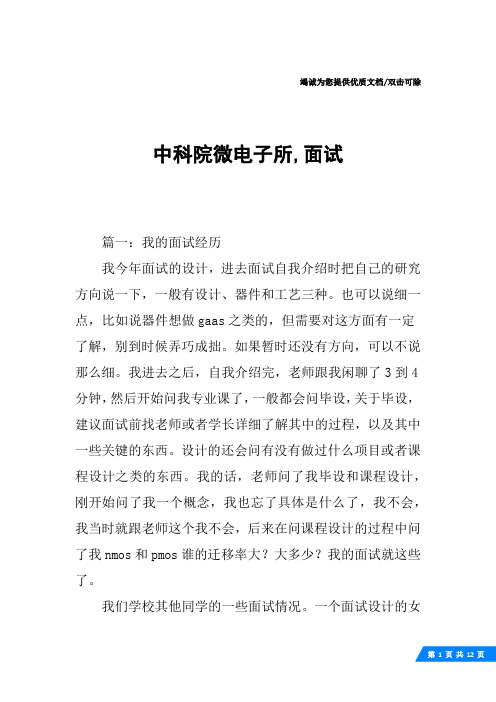 竭诚为您提供优质文档/双击可除

中科院微电子所,面试

篇一：我的面试经历

我今年面试的设计，进去面试自我介绍时把自己的研究方向说一下，一般有设计、器件和工艺三种。也可以说细一点，比如说器件想做gaas之类的，但需要对这方面有一定了解，别到时候弄巧成拙。如果暂时还没有方向，可以不说那么细。我进去之后，自我介绍完，老师跟我闲聊了3到4分钟，然后开始问我专业课了，一般都会问毕设，关于毕设，建议面试前找老师或者学长详细了解其中的过程，以及其中一些关键的东西。设计的还会问有没有做过什么项目或者课程设计之类的东西。我的话，老师问了我毕设和课程设计，刚开始问了我一个概念，我也忘了具体是什么了，我不会，我当时就跟老师这个我不会，后来在问课程设计的过程中问了我nmos和pmos谁的迁移率大？大多少？我的面试就这些了。

我们学校其他同学的一些面试情况。一个面试设计的女

第 1 页 共 12 页